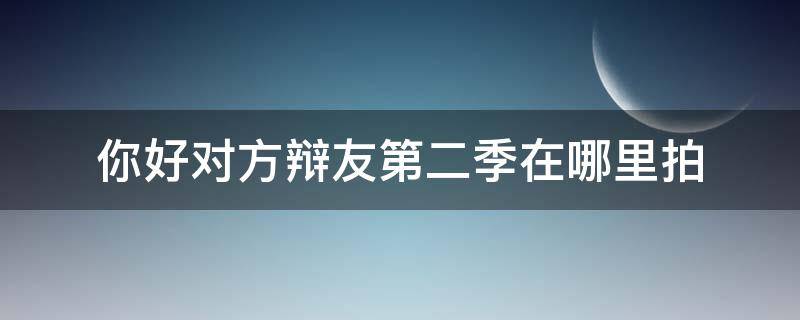 你好对方辩友第二季在哪里拍